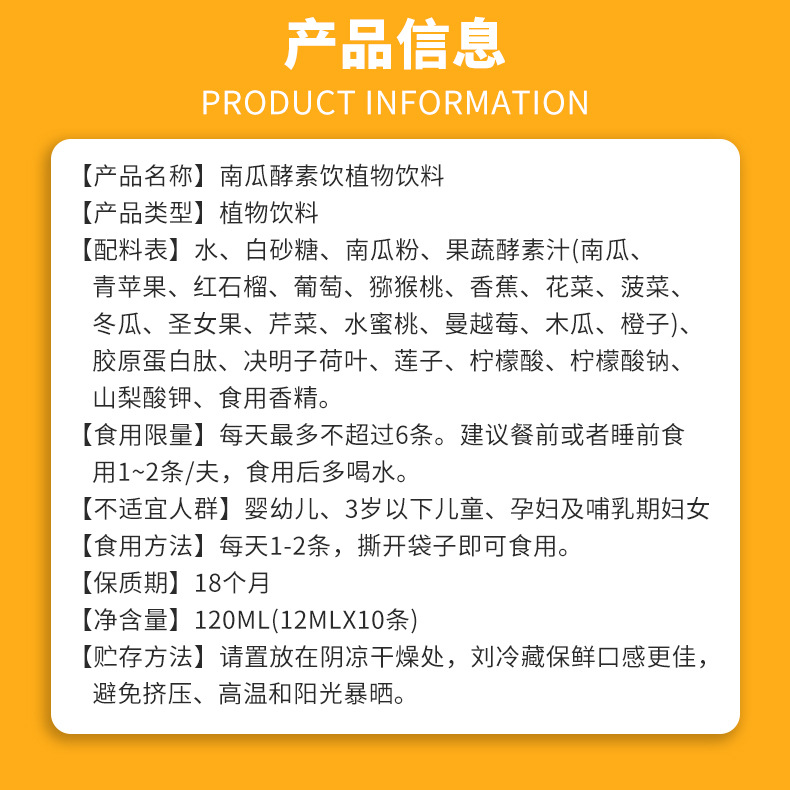 产品信息
PRODUCT INFORMATION

【产品名称】南瓜酵素饮植物饮料
【产品类型】植物饮料
【配料表】水、白砂糖、南瓜粉、果蔬酵素汁(南瓜、青苹果、红石榴、葡萄、猕猴桃、香蕉、花菜、菠菜、冬瓜、圣女果、芹菜、水蜜桃、曼越莓、木瓜、橙子)、胶原蛋白肽、决明子荷叶、莲子、柠檬酸、柠檬酸钠、山梨酸钾、食用香精。
【食用限量】每天最多不超过6条。建议餐前或者睡前食用1~2条/夫，食用后多喝水。
【不适宜人群】婴幼儿、3岁以下儿童、孕妇及哺乳期妇女
【食用方法】每天1-2条，撕开袋子即可食用。
【保质期】18个月
【净含量】120ML(12MLX10条)
【贮存方法】请置放在阴凉干燥处，刘冷藏保鲜口感更佳，避免挤压、高温和阳光暴晒。